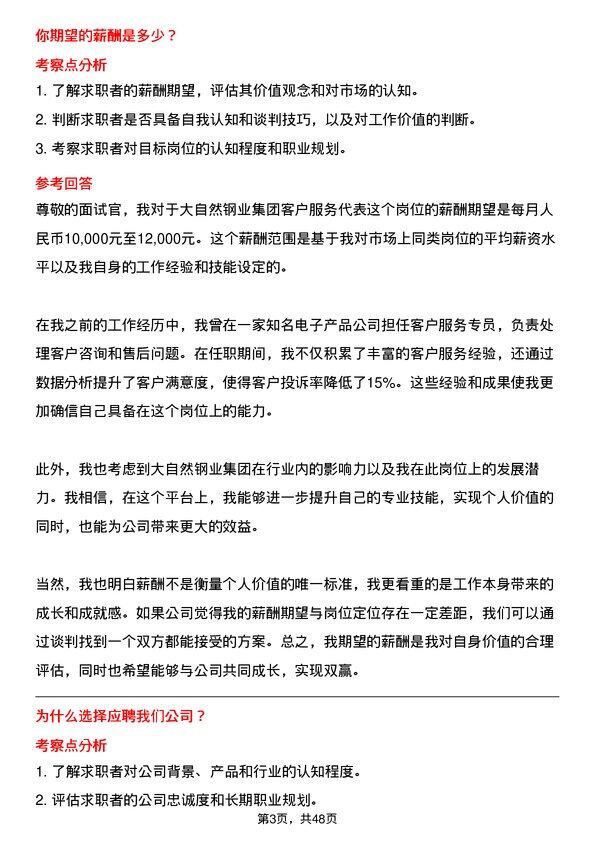 你期望的薪酬是多少？

考察点分析

1. 了解求职者的薪酬期望，评估其价值观念和对市场的认知。

2. 判断求职者是否具备自我认知和谈判技巧，以及对工作价值的判断。

3. 考察求职者对目标岗位的认知程度和职业规划。

参考回答

尊敬的面试官，我对于大自然钢业集团客户服务代表这个岗位的薪酬期望是每月人民币10,000元至12,000元。这个薪酬范围是基于我对市场上同类岗位的平均薪资水平以及我自身的工作经验和技能设定的。

在我之前的工作经历中，我曾在一家知名电子产品公司担任客户服务专员，负责处理客户咨询和售后问题。在任职期间，我不仅积累了丰富的客户服务经验，还通过数据分析提升了客户满意度，使得客户投诉率降低了15%。这些经验和成果使我更加确信自己具备在这个岗位上的能力。

此外，我也考虑到大自然钢业集团在行业内的影响力以及我在此岗位上的发展潜力。我相信，在这个平台上，我能够进一步提升自己的专业技能，实现个人价值的同时，也能为公司带来更大的效益。

当然，我也明白薪酬不是衡量个人价值的唯一标准，我更看重的是工作本身带来的成长和成就感。如果公司觉得我的薪酬期望与岗位定位存在一定差距，我们可以通过谈判找到一个双方都能接受的方案。总之，我期望的薪酬是我对自身价值的合理评估，同时也希望能够与公司共同成长，实现双赢。

为什么选择应聘我们公司？

考察点分析

1. 了解求职者对公司背景、产品和行业的认知程度。

2. 评估求职者的公司忠诚度和长期职业规划。

第3页，共48页